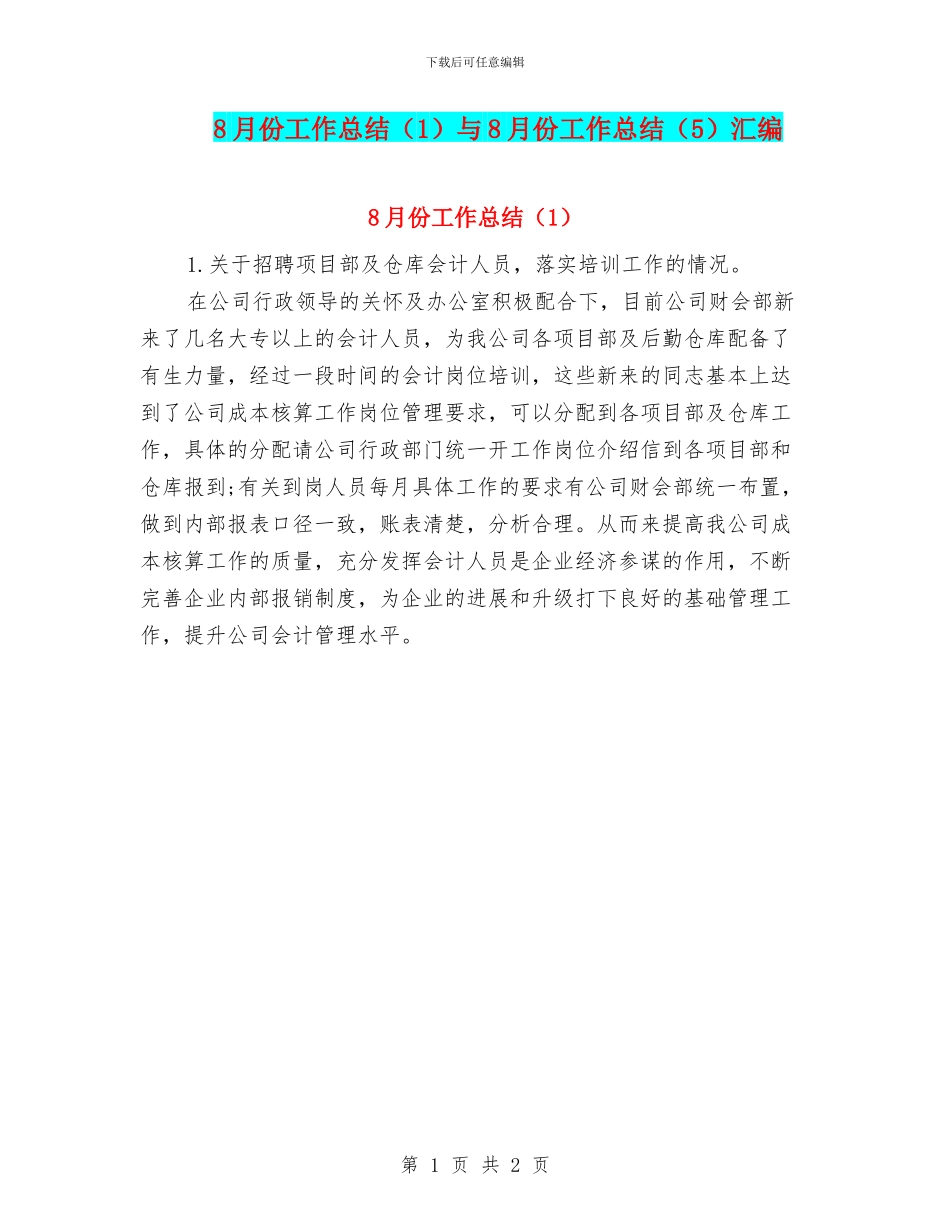 下载后可任意编辑

8月份工作总结（1）与8月份工作总结（5）汇编

8月份工作总结（1）

1.关于招聘项目部及仓库会计人员，落实培训工作的情况。

在公司行政领导的关怀及办公室积极配合下，目前公司财会部新来了几名大专以上的会计人员，为我公司各项目部及后勤仓库配备了有生力量，经过一段时间的会计岗位培训，这些新来的同志基本上达到了公司成本核算工作岗位管理要求，可以分配到各项目部及仓库工作，具体的分配请公司行政部门统一开工作岗位介绍信到各项目部和仓库报到;有关到岗人员每月具体工作的要求有公司财会部统一布置，做到内部报表口径一致，账表清楚，分析合理。从而来提高我公司成本核算工作的质量，充分发挥会计人员是企业经济参谋的作用，不断完善企业内部报销制度，为企业的进展和升级打下良好的基础管理工作，提升公司会计管理水平。

第 1 页 共 2 页